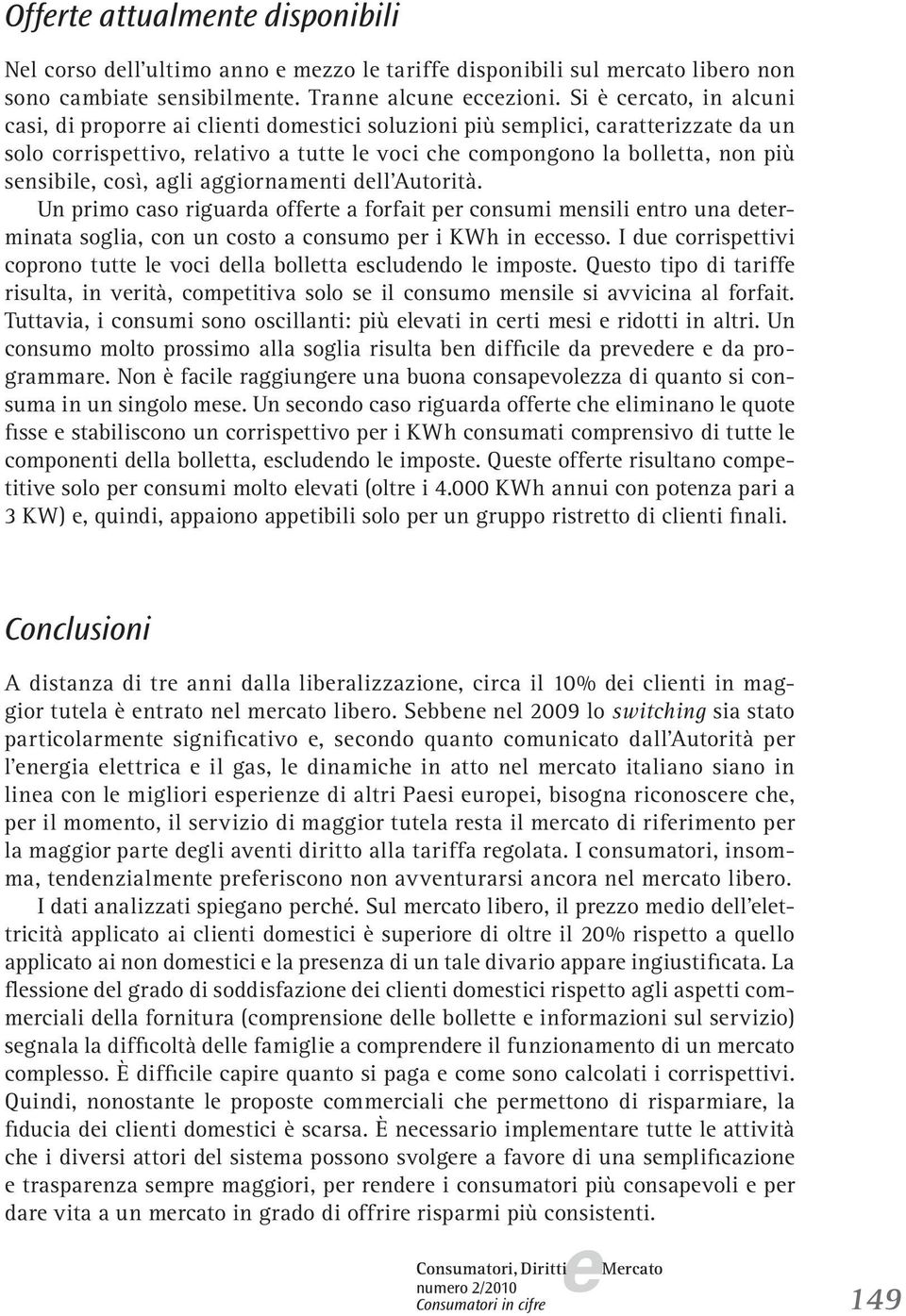 Offerte attualmente disponibili

Nel corso dell'ultimo anno e mezzo le tariffe disponibili sul mercato libero non sono cambiate sensibilmente. Tranne alcune eccezioni. Si è cercato, in alcuni casi, di proporre ai clienti domestici soluzioni più semplici, caratterizzate da un solo corrispettivo, relativo a tutte le voci che compongono la bolletta, non più sensibile, così, agli aggiornamenti dell'Autorità.

Un primo caso riguarda offerte a forfait per consumi mensili entro una determinata soglia, con un costo a consumo per i KWh in eccesso. I due corrispettivi coprono tutte le voci della bolletta escludendo le imposte. Questo tipo di tariffe risulta, in verità, competitiva solo se il consumo mensile si avvicina al forfait. Tuttavia, i consumi sono oscillanti: più elevati in certi mesi e ridotti in altri. Un consumo molto prossimo alla soglia risulta ben difficile da prevedere e da programmare. Non è facile raggiungere una buona consapevolezza di quanto si consuma in un singolo mese. Un secondo caso riguarda offerte che eliminano le quote fisse e stabiliscono un corrispettivo per i KWh consumati comprensivo di tutte le componenti della bolletta, escludendo le imposte. Queste offerte risultano competitive solo per consumi molto elevati (oltre i 4.000 KWh annui con potenza pari a 3 KW) e, quindi, appaiono appetibili solo per un gruppo ristretto di clienti finali.

Conclusioni

A distanza di tre anni dalla liberalizzazione, circa il 10% dei clienti in maggior tutela è entrato nel mercato libero. Sebbene nel 2009 lo switching sia stato particolarmente significativo e, secondo quanto comunicato dall'Autorità per l'energia elettrica e il gas, le dinamiche in atto nel mercato italiano siano in linea con le migliori esperienze di altri Paesi europei, bisogna riconoscere che, per il momento, il servizio di maggior tutela resta il mercato di riferimento per la maggior parte degli aventi diritto alla tariffa regolata. I consumatori, insomma, tendenzialmente preferiscono non avventurarsi ancora nel mercato libero.

I dati analizzati spiegano perché. Sul mercato libero, il prezzo medio dell'elettricità applicato ai clienti domestici è superiore di oltre il 20% rispetto a quello applicato ai non domestici e la presenza di un tale divario appare ingiustificata. La flessione del grado di soddisfazione dei clienti domestici rispetto agli aspetti commerciali della fornitura (comprensione delle bollette e informazioni sul servizio) segnala la difficoltà delle famiglie a comprendere il funzionamento di un mercato complesso. È difficile capire quanto si paga e come sono calcolati i corrispettivi. Quindi, nonostante le proposte commerciali che permettono di risparmiare, la fiducia dei clienti domestici è scarsa. È necessario implementare tutte le attività che i diversi attori del sistema possono svolgere a favore di una semplificazione e trasparenza sempre maggiori, per rendere i consumatori più consapevoli e per dare vita a un mercato in grado di offrire risparmi più consistenti.

Consumatori, Diritti e Mercato
numero 2/2010
Consumatori in cifre

149